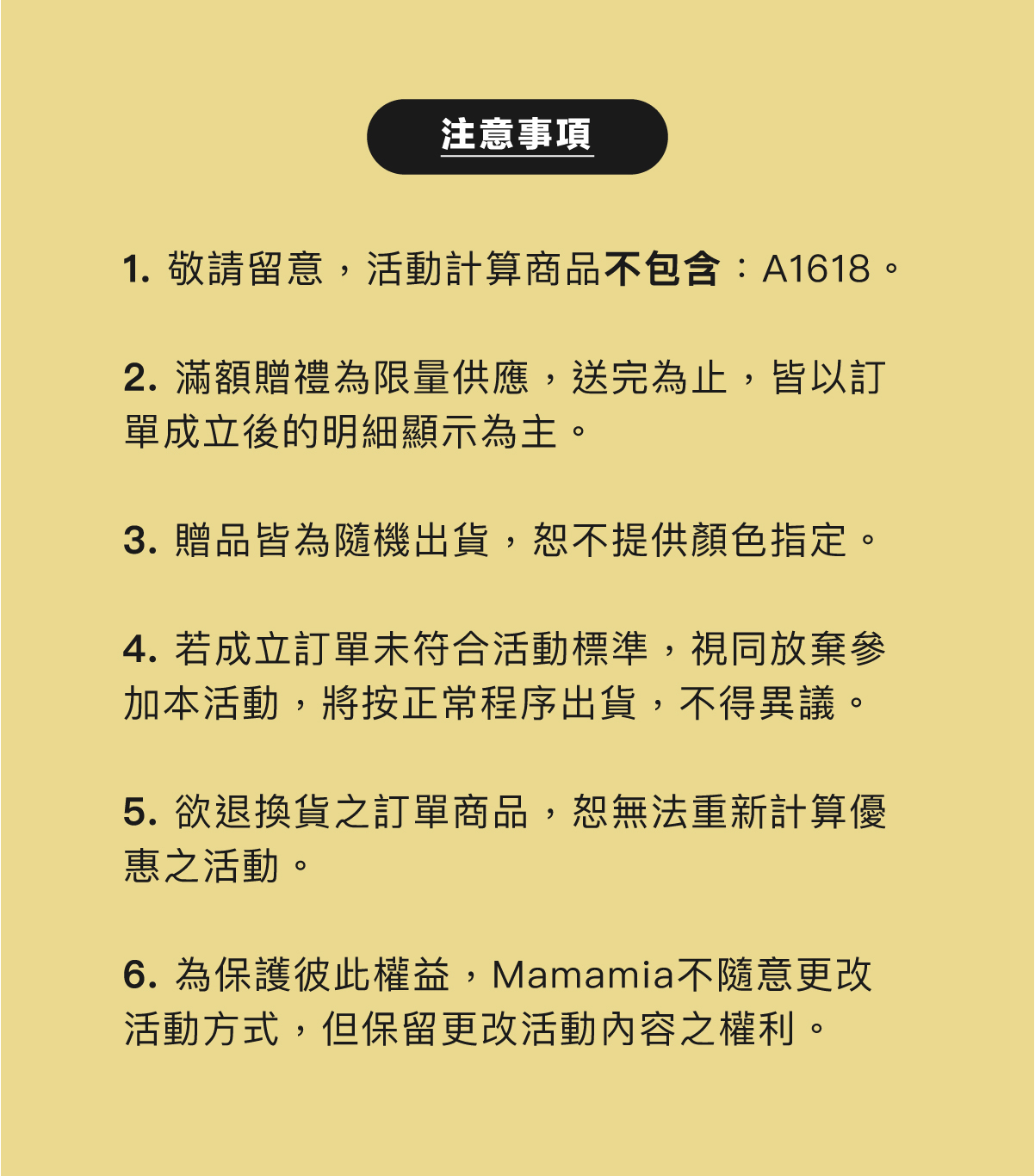 注意事項

1. 敬請留意，活動計算商品不包含：A1618。

2. 滿額贈禮為限量供應，送完為止，皆以訂單成立後的明細顯示為主。

3. 贈品皆為隨機出貨，恕不提供顏色指定。

4. 若成立訂單未符合活動標準，視同放棄參加本活動，將按正常程序出貨，不得異議。

5. 欲退換貨之訂單商品，恕無法重新計算優惠之活動。

6. 為保護彼此權益，Mamamia不隨意更改活動方式，但保留更改活動內容之權利。